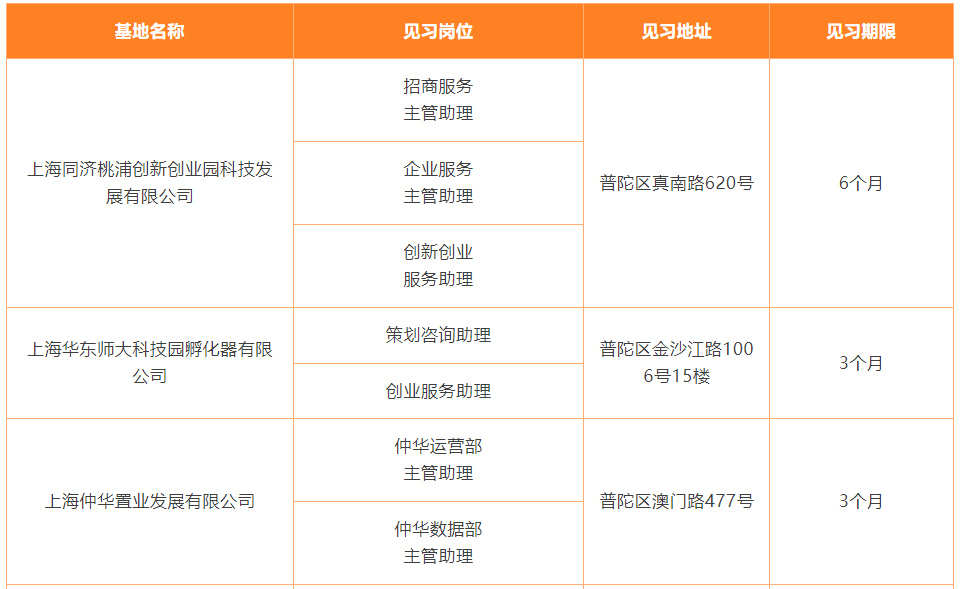 | 基地名称 | 见习岗位 | 见习地址 | 见习期限 |
|---|---|---|---|
| 上海同济桃浦创新创业园科技发展有限公司 | 招商服务主管助理 | 普陀区真南路620号 | 6个月 |
|  | 企业服务主管助理 |  |  |
|  | 创新创业服务助理 |  |  |
| 上海华东师大科技园孵化器有限公司 | 策划咨询助理 | 普陀区金沙江路1006号15楼 | 3个月 |
|  | 创业服务助理 |  |  |
| 上海仲华置业发展有限公司 | 仲华运营部主管助理 | 普陀区澳门路477号 | 3个月 |
|  | 仲华数据部主管助理 |  |  |